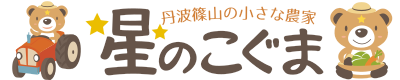 丹波篠山の小さな農家
星のこぐま